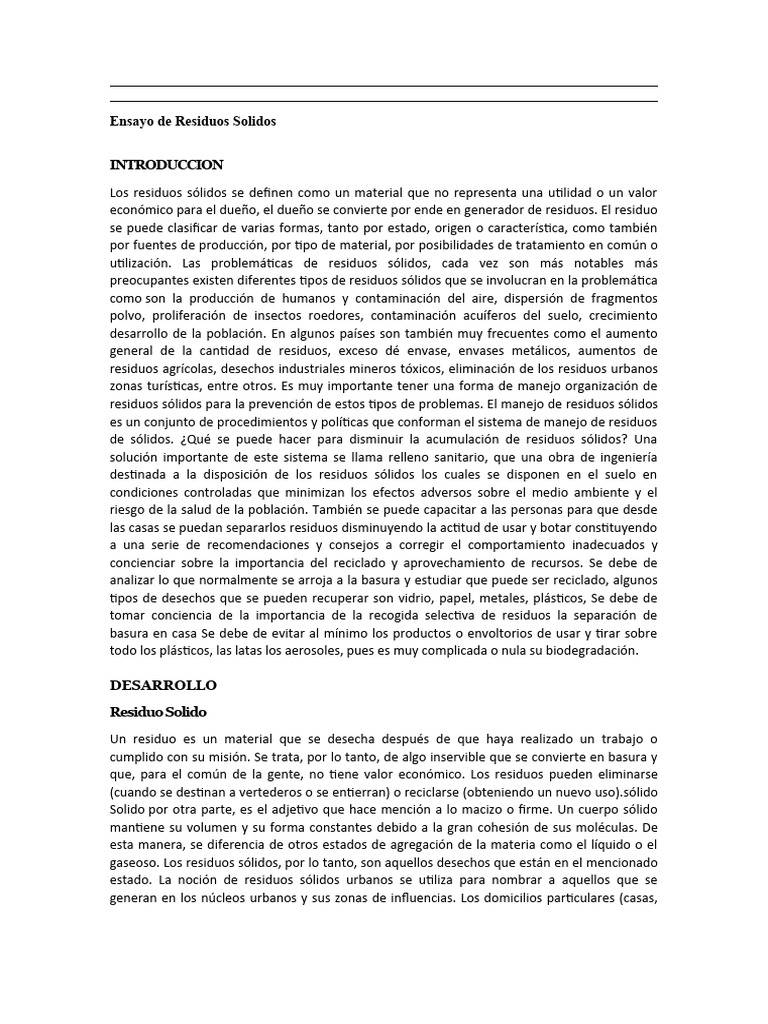 Ensayo de Residuos Solidos

INTRODUCCION

Los residuos sólidos se definen como un material que no representa una utilidad o un valor económico para el dueño, el dueño se convierte por ende en generador de residuos. El residuo se puede clasificar de varias formas, tanto por estado, origen o característica, como también por fuentes de producción, por tipo de material, por posibilidades de tratamiento en común o utilización. Las problemáticas de residuos sólidos, cada vez son más notables más preocupantes existen diferentes tipos de residuos sólidos que se involucran en la problemática como son la producción de humanos y contaminación del aire, dispersión de fragmentos polvo, proliferación de insectos roedores, contaminación acuíferos del suelo, crecimiento desarrollo de la población. En algunos países son también muy frecuentes como el aumento general de la cantidad de residuos, exceso dé envase, envases metálicos, aumentos de residuos agrícolas, desechos industriales mineros tóxicos, eliminación de los residuos urbanos zonas turísticas, entre otros. Es muy importante tener una forma de manejo organización de residuos sólidos para la prevención de estos tipos de problemas. El manejo de residuos sólidos es un conjunto de procedimientos y políticas que conforman el sistema de manejo de residuos de sólidos. ¿Qué se puede hacer para disminuir la acumulación de residuos sólidos? Una solución importante de este sistema se llama relleno sanitario, que una obra de ingeniería destinada a la disposición de los residuos sólidos los cuales se disponen en el suelo en condiciones controladas que minimizan los efectos adversos sobre el medio ambiente y el riesgo de la salud de la población. También se puede capacitar a las personas para que desde las casas se puedan separarlos residuos disminuyendo la actitud de usar y botar constituyendo a una serie de recomendaciones y consejos a corregir el comportamiento inadecuados y concienciar sobre la importancia del reciclado y aprovechamiento de recursos. Se debe de analizar lo que normalmente se arroja a la basura y estudiar que puede ser reciclado, algunos tipos de desechos que se pueden recuperar son vidrio, papel, metales, plásticos, Se debe de tomar conciencia de la importancia de la recogida selectiva de residuos la separación de basura en casa Se debe de evitar al mínimo los productos o envoltorios de usar y tirar sobre todo los plásticos, las latas los aerosoles, pues es muy complicada o nula su biodegradación.

DESARROLLO

Residuo Solido

Un residuo es un material que se desecha después de que haya realizado un trabajo o cumplido con su misión. Se trata, por lo tanto, de algo inservible que se convierte en basura y que, para el común de la gente, no tiene valor económico. Los residuos pueden eliminarse (cuando se destinan a vertederos o se entierran) o reciclarse (obteniendo un nuevo uso).sólido Solido por otra parte, es el adjetivo que hace mención a lo macizo o firme. Un cuerpo sólido mantiene su volumen y su forma constantes debido a la gran cohesión de sus moléculas. De esta manera, se diferencia de otros estados de agregación de la materia como el líquido o el gaseoso. Los residuos sólidos, por lo tanto, son aquellos desechos que están en el mencionado estado. La noción de residuos sólidos urbanos se utiliza para nombrar a aquellos que se generan en los núcleos urbanos y sus zonas de influencias. Los domicilios particulares (casas,